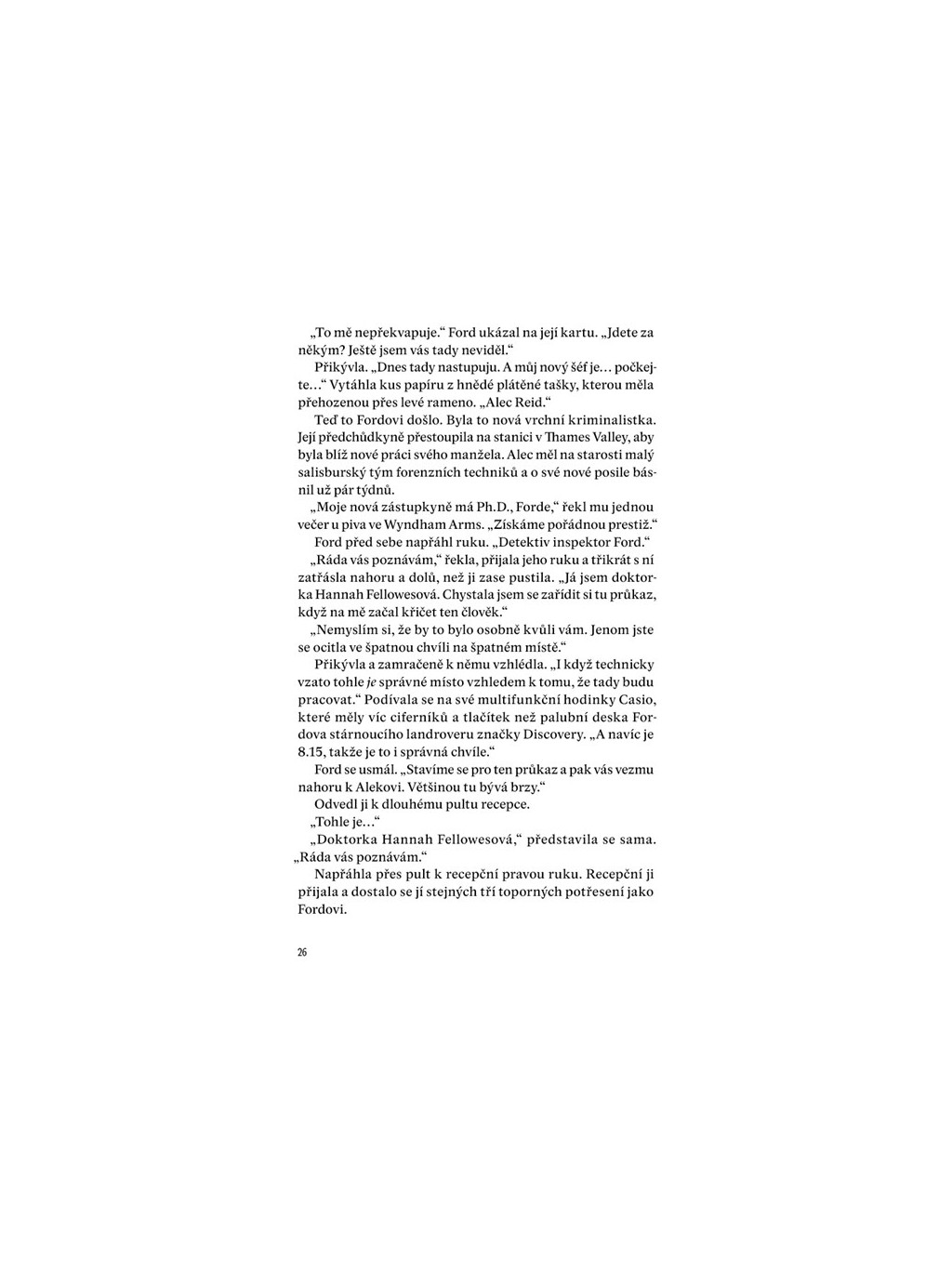 „To mě nepřekvapuje.“ Ford ukázal na její kartu. „Jdete za někým? Ještě jsem vás tady neviděl.“

Přikývla. „Dnes tady nastupuju. A můj nový šéf je… počkejte…“ Vytáhla kus papíru z hnědé plátěné tašky, kterou měla přehozenou přes levé rameno. „Alec Reid.“

Teď to Fordovi došlo. Byla to nová vrchní kriminalistka. Její předchůdkyně přestoupila na stanici v Thames Valley, aby byla blíž nové práci svého manžela. Alec měl na starosti malý salisburský tým forenzních techniků a o své nové posile básnil už pár týdnů.

„Moje nová zástupkyně má Ph.D., Forde,“ řekl mu jednou večer u piva ve Wyndham Arms. „Získáme pořádnou prestiž.“

Ford před sebe napřáhl ruku. „Detektiv inspektor Ford.“

„Ráda vás poznávám,“ řekla, přijala jeho ruku a třikrát s ní zatřásla nahoru a dolů, než ji zase pustila. „Já jsem doktorka Hannah Fellowesová. Chystala jsem se zařídit si tu průkaz, když na mě začal křičet ten člověk.“

„Nemyslím si, že by to bylo osobně kvůli vám. Jenom jste se ocitla ve špatnou chvíli na špatném místě.“

Přikývla a zamračeně k němu vzhlédla. „I když technicky vzato tohle je správné místo vzhledem k tomu, že tady budu pracovat.“ Podívala se na své multifunkční hodinky Casio, které měly víc ciferníků a tlačítek než palubní deska Fordova stárnoucího landroveru značky Discovery. „A navíc je 8.15, takže je to i správná chvíle.“

Ford se usmál. „Stavíme se pro ten průkaz a pak vás vezmu nahoru k Alekovi. Většinou tu bývá brzy.“

Odvedl ji k dlouhému pultu recepce.

„Tohle je…“

„Doktorka Hannah Fellowesová,“ představila se sama. „Ráda vás poznávám.“

Napřáhla přes pult k recepční pravou ruku. Recepční ji přijala a dostalo se jí stejných tří toporných potřesení jako Fordovi.

26